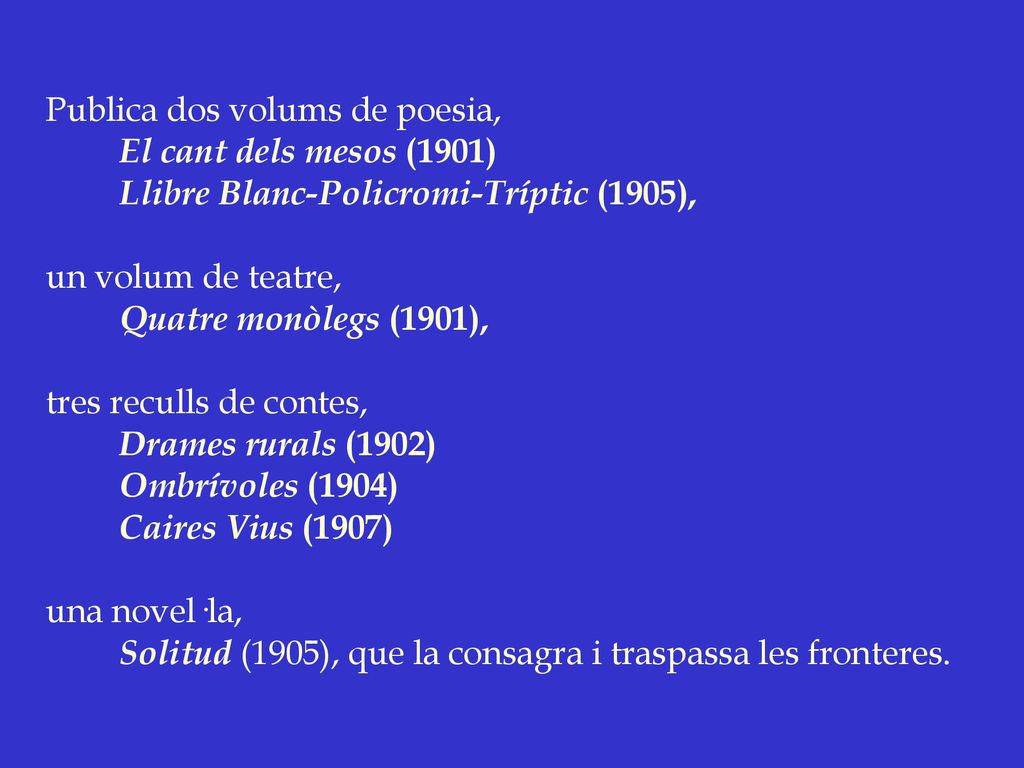 Publica dos volums de poesia,
El cant dels mesos (1901)
Llibre Blanc-Policromi-Tríptic (1905),

un volum de teatre,
Quatre monòlegs (1901),

tres reculls de contes,
Drames rurals (1902)
Ombrívoles (1904)
Caires Vius (1907)

una novel·la,
Solitud (1905), que la consagra i traspassa les fronteres.